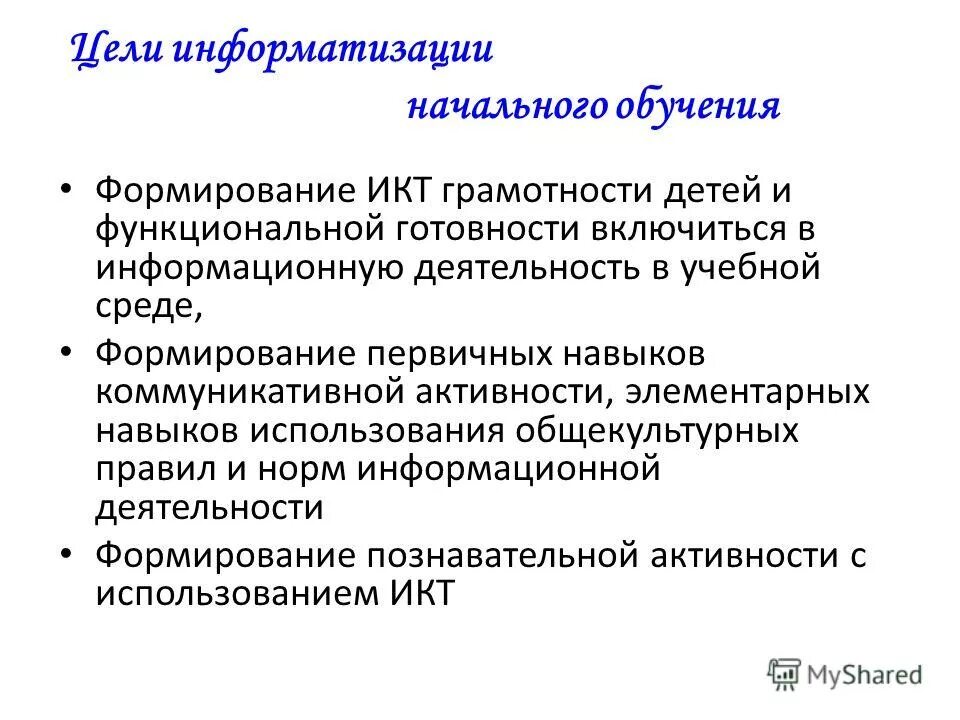 Цели информатизации
начального обучения

• Формирование ИКТ грамотности детей и функциональной готовности включиться в информационную деятельность в учебной среде,
• Формирование первичных навыков коммуникативной активности, элементарных навыков использования общекультурных правил и норм информационной деятельности
• Формирование познавательной активности с использованием ИКТ

MyShared